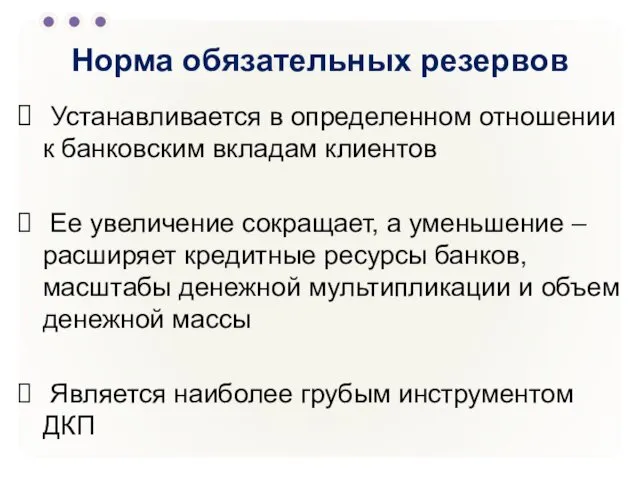 Норма обязательных резервов

 Устанавливается в определенном отношении к банковским вкладам клиентов

 Ее увеличение сокращает, а уменьшение – расширяет кредитные ресурсы банков, масштабы денежной мультипликации и объем денежной массы

 Является наиболее грубым инструментом ДКП